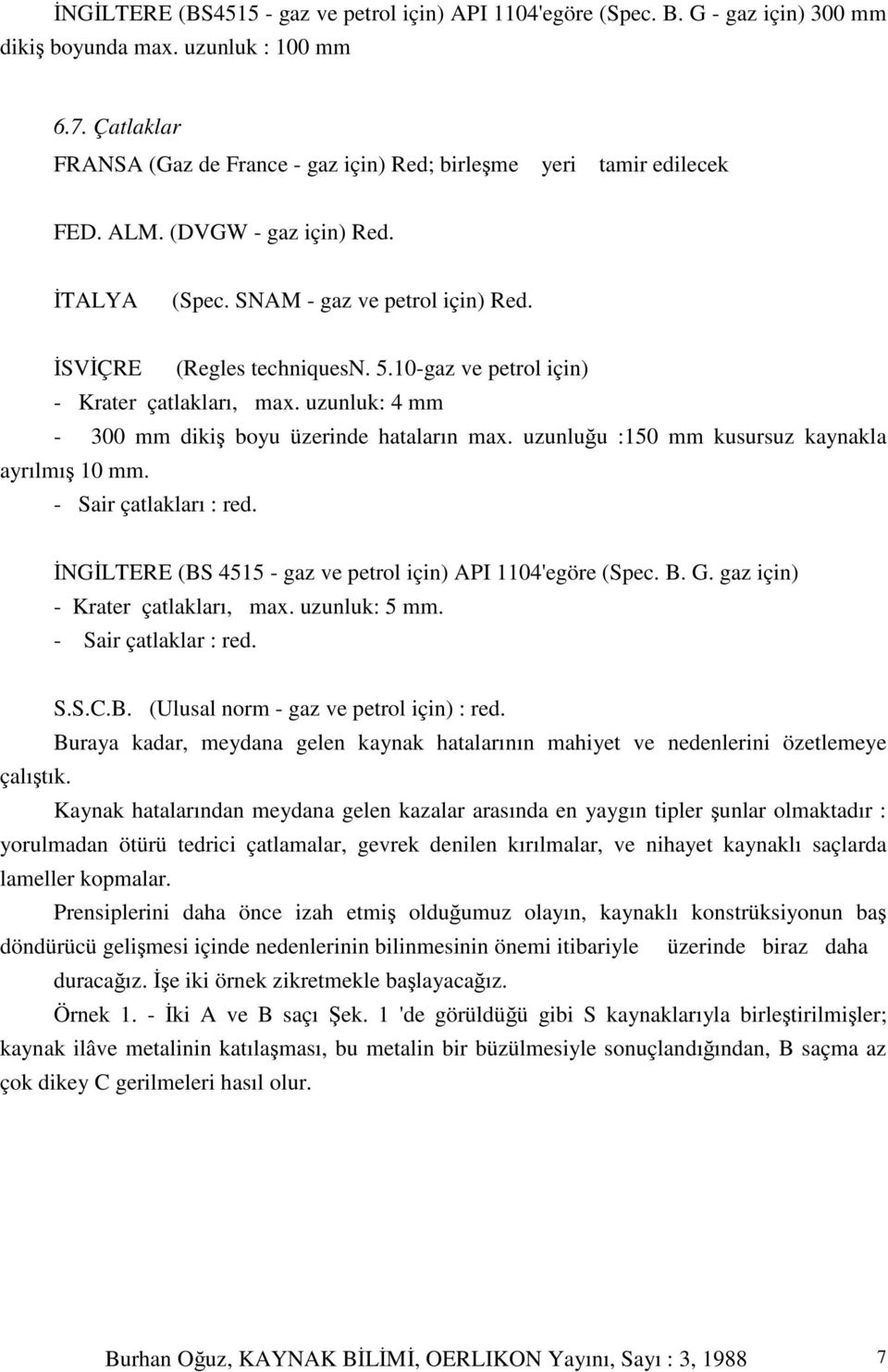 İNGİLTERE (BS4515 - gaz ve petrol için) API 1104'egöre (Spec. B. G - gaz için) 300 mm dikiş boyunda max. uzunluk : 100 mm

6.7. Çatlaklar

FRANSA (Gaz de France - gaz için) Red; birleşme yeri tamir edilecek

FED. ALM. (DVGW - gaz için) Red.

İTALYA (Spec. SNAM - gaz ve petrol için) Red.

İSVİÇRE (Regles techniquesN. 5.10-gaz ve petrol için)
- Krater çatlakları, max. uzunluk: 4 mm
- 300 mm dikiş boyu üzerinde hataların max. uzunluğu :150 mm kusursuz kaynakla ayrılmış 10 mm.
- Sair çatlakları : red.

İNGİLTERE (BS 4515 - gaz ve petrol için) API 1104'egöre (Spec. B. G. gaz için)
- Krater çatlakları, max. uzunluk: 5 mm.
- Sair çatlaklar : red.

S.S.C.B. (Ulusal norm - gaz ve petrol için) : red.

Buraya kadar, meydana gelen kaynak hatalarının mahiyet ve nedenlerini özetlemeye çalıştık.

Kaynak hatalarından meydana gelen kazalar arasında en yaygın tipler şunlar olmaktadır : yorulmadan ötürü tedrici çatlamalar, gevrek denilen kırılmalar, ve nihayet kaynaklı saçlarda lameller kopmalar.

Prensiplerini daha önce izah etmiş olduğumuz olayın, kaynaklı konstrüksiyonun baş döndürücü gelişmesi içinde nedenlerinin bilinmesinin önemi itibariyle üzerinde biraz daha duracağız. İşe iki örnek zikretmekle başlayacağız.

Örnek 1. - İki A ve B saçı Şek. 1 'de görüldüğü gibi S kaynaklarıyla birleştirilmişler; kaynak ilâve metalinin katılaşması, bu metalin bir büzülmesiyle sonuçlandığından, B saçma az çok dikey C gerilmeleri hasıl olur.

Burhan Oğuz, KAYNAK BİLİMİ, OERLIKON Yayını, Sayı : 3, 1988 7